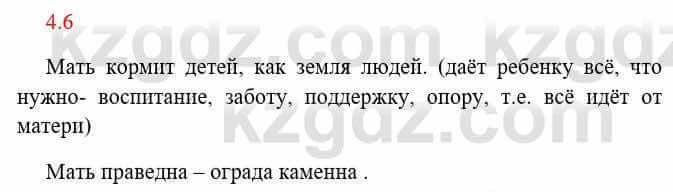 4.6

kzgdz.com kzgdz

Мать кормит детей, как земля людей. (даёт ребенку всё, что нужно- воспитание, заботу, поддержку, опору, т.е. всё идёт от матери)

kzgdz.com

Мать праведна – ограда каменна .